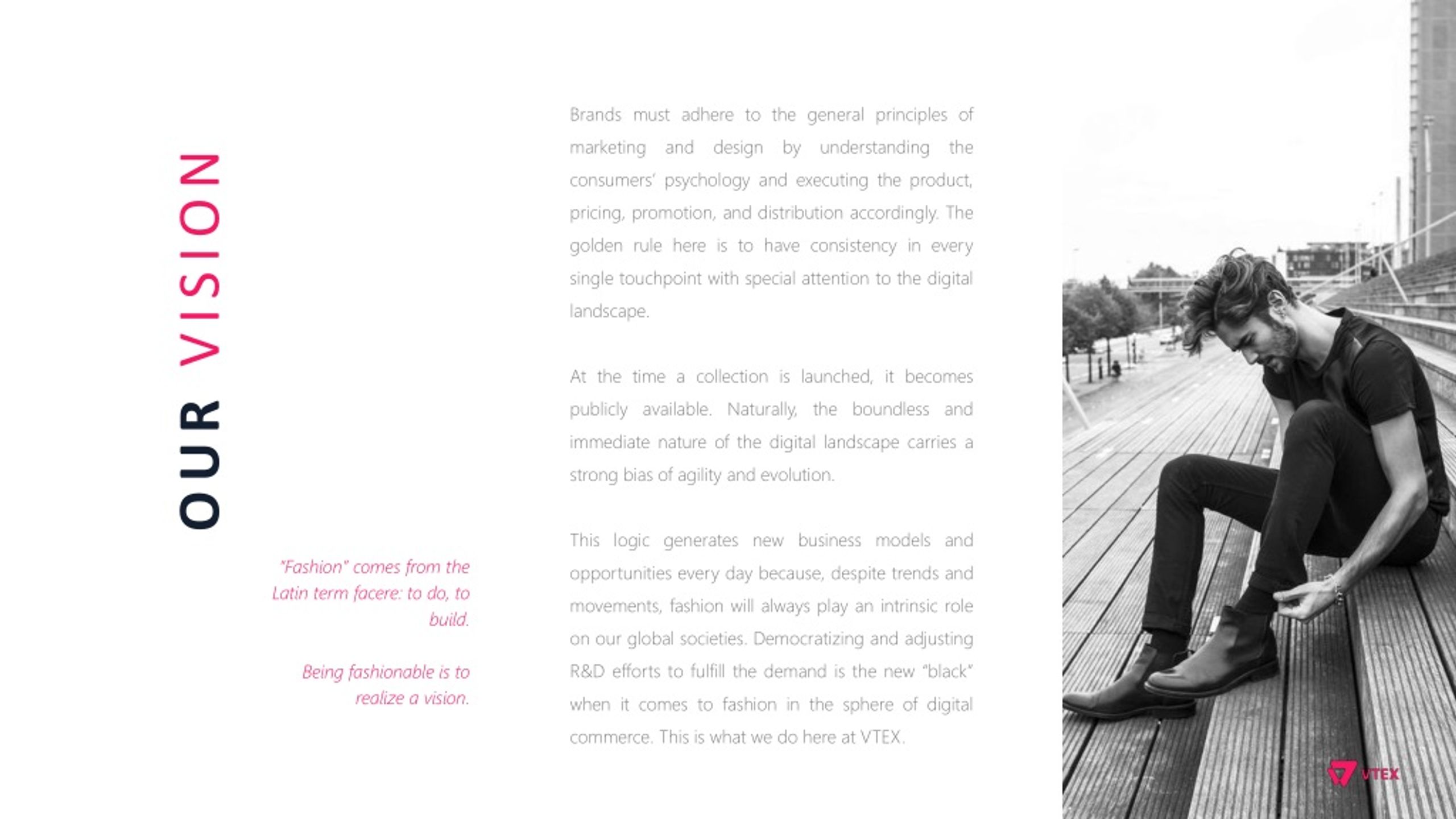 OUR VISION

"Fashion" comes from the Latin term facere: to do, to build.

Being fashionable is to realize a vision.

Brands must adhere to the general principles of marketing and design by understanding the consumers' psychology and executing the product, pricing, promotion, and distribution accordingly. The golden rule here is to have consistency in every single touchpoint with special attention to the digital landscape.

At the time a collection is launched, it becomes publicly available. Naturally, the boundless and immediate nature of the digital landscape carries a strong bias of agility and evolution.

This logic generates new business models and opportunities every day because, despite trends and movements, fashion will always play an intrinsic role on our global societies. Democratizing and adjusting R&D efforts to fulfill the demand is the new "black" when it comes to fashion in the sphere of digital commerce. This is what we do here at VTEX.

VTEX